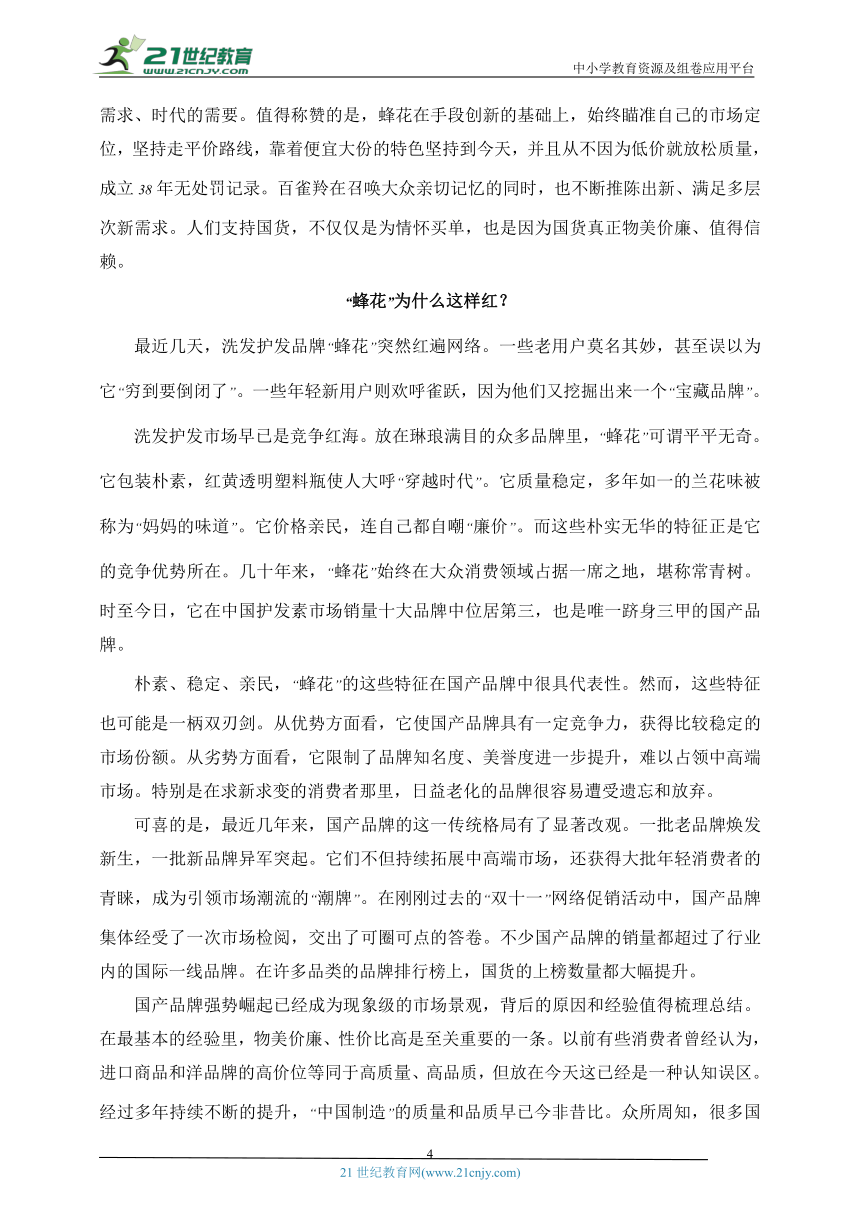 21世纪教育
www.21cnjy.com
中小学教育资源及组卷应用平台

需求、时代的需要。值得称赞的是，蜂花在手段创新的基础上，始终瞄准自己的市场定位，坚持走平价路线，靠着便宜大份的特色坚持到今天，并且从不因为低价就放松质量，成立 38 年无处罚记录。百雀羚在召唤大众亲切记忆的同时，也不断推陈出新、满足多层次新需求。人们支持国货，不仅仅是为情怀买单，也是因为国货真正物美价廉、值得信赖。

“蜂花”为什么这样红？

最近几天，洗发护发品牌“蜂花”突然红遍网络。一些老用户莫名其妙，甚至误以为它“穷到要倒闭了”。一些年轻新用户则欢呼雀跃，因为他们又挖掘出来一个“宝藏品牌”。

洗发护发市场早已是竞争红海。放在琳琅满目的众多品牌里，“蜂花”可谓平平无奇。它包装朴素，红黄透明塑料瓶使人大呼“穿越时代”。它质量稳定，多年如一的兰花味被称为“妈妈的味道”。它价格亲民，连自己都自嘲“廉价”。而这些朴实无华的特征正是它的竞争优势所在。几十年来，“蜂花”始终在大众消费领域占据一席之地，堪称常青树。时至今日，它在中国护发素市场销量十大品牌中位居第三，也是唯一跻身三甲的国产品牌。

朴素、稳定、亲民，“蜂花”的这些特征在国产品牌中很具代表性。然而，这些特征也可能是一柄双刃剑。从优势方面看，它使国产品牌具有一定竞争力，获得比较稳定的市场份额。从劣势方面看，它限制了品牌知名度、美誉度进一步提升，难以占领中高端市场。特别是在求新求变的消费者那里，日益老化的品牌很容易遭受遗忘和放弃。

可喜的是，最近几年来，国产品牌的这一传统格局有了显著改观。一批老品牌焕发新生，一批新品牌异军突起。它们不但持续拓展中高端市场，还获得大批年轻消费者的青睐，成为引领市场潮流的“潮牌”。在刚刚过去的“双十一”网络促销活动中，国产品牌集体经受了一次市场检阅，交出了可圈可点的答卷。不少国产品牌的销量都超过了行业内的国际一线品牌。在许多品类的品牌排行榜上，国货的上榜数量都大幅提升。

国产品牌强势崛起已经成为现象级的市场景观，背后的原因和经验值得梳理总结。在最基本的经验里，物美价廉、性价比高是至关重要的一条。以前有些消费者曾经认为，进口商品和洋品牌的高价位等同于高质量、高品质，但放在今天这已经是一种认知误区。经过多年持续不断的提升，“中国制造”的质量和品质早已今非昔比。众所周知，很多国

4
21 世纪教育网(www.21cnjy.com)